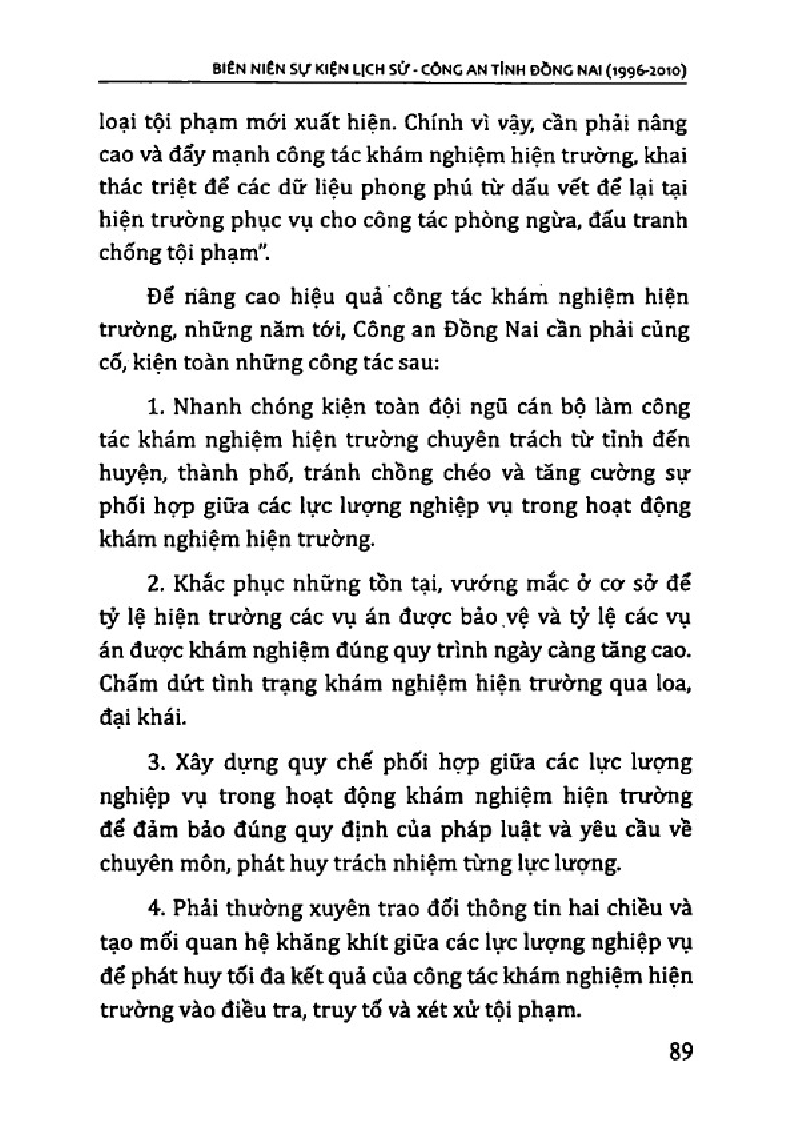 BIÊN NIÊN SỰ KIỆN LỊCH SỬ - CÔNG AN TỈNH ĐỒNG NAI (1996-2010)

loại tội phạm mới xuất hiện. Chính vì vậy, cần phải nâng cao và đẩy mạnh công tác khám nghiệm hiện trường, khai thác triệt để các dữ liệu phong phú từ dấu vết để lại tại hiện trường phục vụ cho công tác phòng ngừa, đấu tranh chống tội phạm".

Để nâng cao hiệu quả công tác khám nghiệm hiện trường, những năm tới, Công an Đồng Nai cần phải củng cố, kiện toàn những công tác sau:

1. Nhanh chóng kiện toàn đội ngũ cán bộ làm công tác khám nghiệm hiện trường chuyên trách từ tỉnh đến huyện, thành phố, tránh chồng chéo và tăng cường sự phối hợp giữa các lực lượng nghiệp vụ trong hoạt động khám nghiệm hiện trường.

2. Khắc phục những tồn tại, vướng mắc ở cơ sở để tỷ lệ hiện trường các vụ án được bảo vệ và tỷ lệ các vụ án được khám nghiệm đúng quy trình ngày càng tăng cao. Chấm dứt tình trạng khám nghiệm hiện trường qua loa, đại khái.

3. Xây dựng quy chế phối hợp giữa các lực lượng nghiệp vụ trong hoạt động khám nghiệm hiện trường để đảm bảo đúng quy định của pháp luật và yêu cầu về chuyên môn, phát huy trách nhiệm từng lực lượng.

4. Phải thường xuyên trao đổi thông tin hai chiều và tạo mối quan hệ khăng khít giữa các lực lượng nghiệp vụ để phát huy tối đa kết quả của công tác khám nghiệm hiện trường vào điều tra, truy tố và xét xử tội phạm.

89